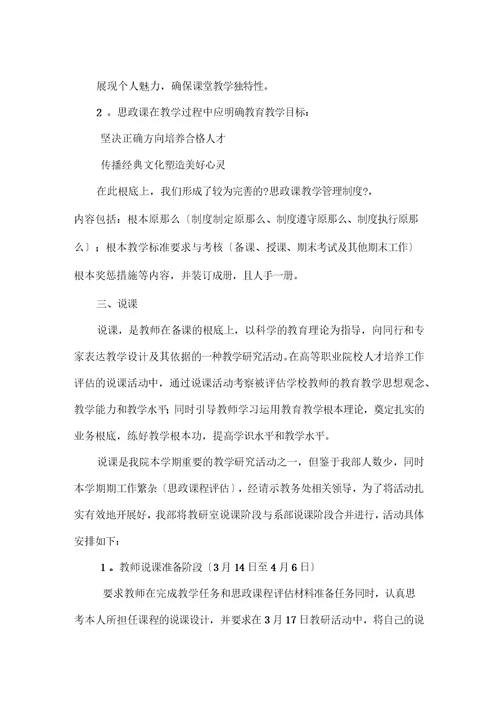 展现个人魅力，确保课堂教学独特性。

2 。思政课在教学过程中应明确教育教学目标：

坚决正确方向培养合格人才

传播经典文化塑造美好心灵

在此根底上，我们形成了较为完善的?思政课教学管理制度?，内容包括：根本原那么〔制度制定原那么、制度遵守原那么、制度执行原那么〕；根本教学标准要求与考核〔备课、授课、期末考试及其他期末工作〕根本奖惩措施等内容，并装订成册，且人手一册。

三、说课

说课，是教师在备课的根底上，以科学的教育理论为指导，向同行和专家表达教学设计及其依据的一种教学研究活动。在高等职业院校人才培养工作评估的说课活动中，通过说课活动考察被评估学校教师的教育教学思想观念、教学能力和教学水平；同时引导教师学习运用教育教学根本理论，奠定扎实的业务根底，练好教学根本功，提高学识水平和教学水平。

说课是我院本学期重要的教学研究活动之一，但鉴于我部人数少，同时本学期期工作繁杂〔思政课程评估〕，经请示教务处相关领导，为了将活动扎实有效地开展好，我部将教研室说课阶段与系部说课阶段合并进行，活动具体安排如下：

1 。教师说课准备阶段〔3 月 14 日至 4 月 6 日〕

要求教师在完成教学任务和思政课程评估材料准备任务同时，认真思考本人所担任课程的说课设计，并要求在 3 月 17 日教研活动中，将自己的说